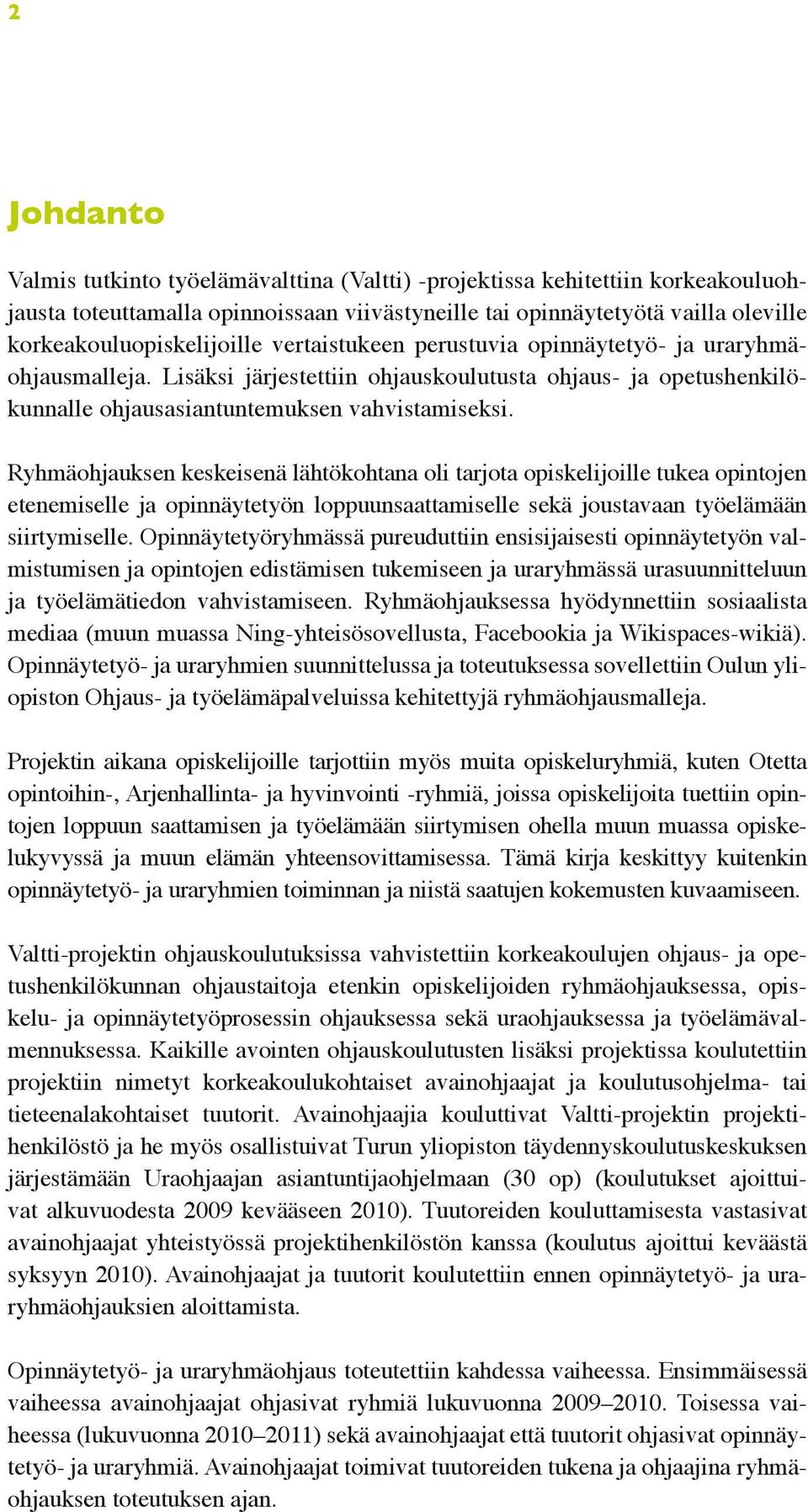 2

Johdanto

Valmis tutkinto työelämävalttina (Valtti) -projektissa kehitettiin korkeakouluohjausta toteuttamalla opinnoissaan viivästyneille tai opinnäytetyötä vailla oleville korkeakouluopiskelijoille vertaistukeen perustuvia opinnäytetyö- ja uraryhmäohjausmalleja. Lisäksi järjestettiin ohjauskoulutusta ohjaus- ja opetushenkilökunnalle ohjausasiantuntemuksen vahvistamiseksi.

Ryhmäohjauksen keskeisenä lähtökohtana oli tarjota opiskelijoille tukea opintojen etenemiselle ja opinnäytetyön loppuunsaattamiselle sekä joustavaan työelämään siirtymiselle. Opinnäytetyöryhmässä pureuduttiin ensisijaisesti opinnäytetyön valmistumisen ja opintojen edistämisen tukemiseen ja uraryhmässä urasuunnitteluun ja työelämätiedon vahvistamiseen. Ryhmäohjauksessa hyödynnettiin sosiaalista mediaa (muun muassa Ning-yhteisösovellusta, Facebookia ja Wikispaces-wikiä). Opinnäytetyö- ja uraryhmien suunnittelussa ja toteutuksessa sovellettiin Oulun yliopiston Ohjaus- ja työelämäpalveluissa kehitettyjä ryhmäohjausmalleja.

Projektin aikana opiskelijoille tarjottiin myös muita opiskeluryhmiä, kuten Otetta opintoihin-, Arjenhallinta- ja hyvinvointi -ryhmiä, joissa opiskelijoita tuettiin opintojen loppuun saattamisen ja työelämään siirtymisen ohella muun muassa opiskelukyvyssä ja muun elämän yhteensovittamisessa. Tämä kirja keskittyy kuitenkin opinnäytetyö- ja uraryhmien toiminnan ja niistä saatujen kokemusten kuvaamiseen.

Valtti-projektin ohjauskoulutuksissa vahvistettiin korkeakoulujen ohjaus- ja opetushenkilökunnan ohjaustaitoja etenkin opiskelijoiden ryhmäohjauksessa, opiskelu- ja opinnäytetyöprosessin ohjauksessa sekä uraohjauksessa ja työelämävalmennuksessa. Kaikille avointen ohjauskoulutusten lisäksi projektissa koulutettiin projektiin nimetyt korkeakoulukohtaiset avainohjaajat ja koulutusohjelma- tai tieteenalakohtaiset tuutorit. Avainohjaajia kouluttivat Valtti-projektin projektihenkilöstö ja he myös osallistuivat Turun yliopiston täydennyskoulutuskeskuksen järjestämään Uraohjaajan asiantuntijaohjelmaan (30 op) (koulutukset ajoittuivat alkuvuodesta 2009 kevääseen 2010). Tuutoreiden kouluttamisesta vastasivat avainohjaajat yhteistyössä projektihenkilöstön kanssa (koulutus ajoittui keväästä syksyyn 2010). Avainohjaajat ja tuutorit koulutettiin ennen opinnäytetyö- ja uraryhmäohjauksien aloittamista.

Opinnäytetyö- ja uraryhmäohjaus toteutettiin kahdessa vaiheessa. Ensimmäisessä vaiheessa avainohjaajat ohjasivat ryhmiä lukuvuonna 2009–2010. Toisessa vaiheessa (lukuvuonna 2010–2011) sekä avainohjaajat että tuutorit ohjasivat opinnäytetyö- ja uraryhmiä. Avainohjaajat toimivat tuutoreiden tukena ja ohjaajina ryhmäohjauksen toteutuksen ajan.